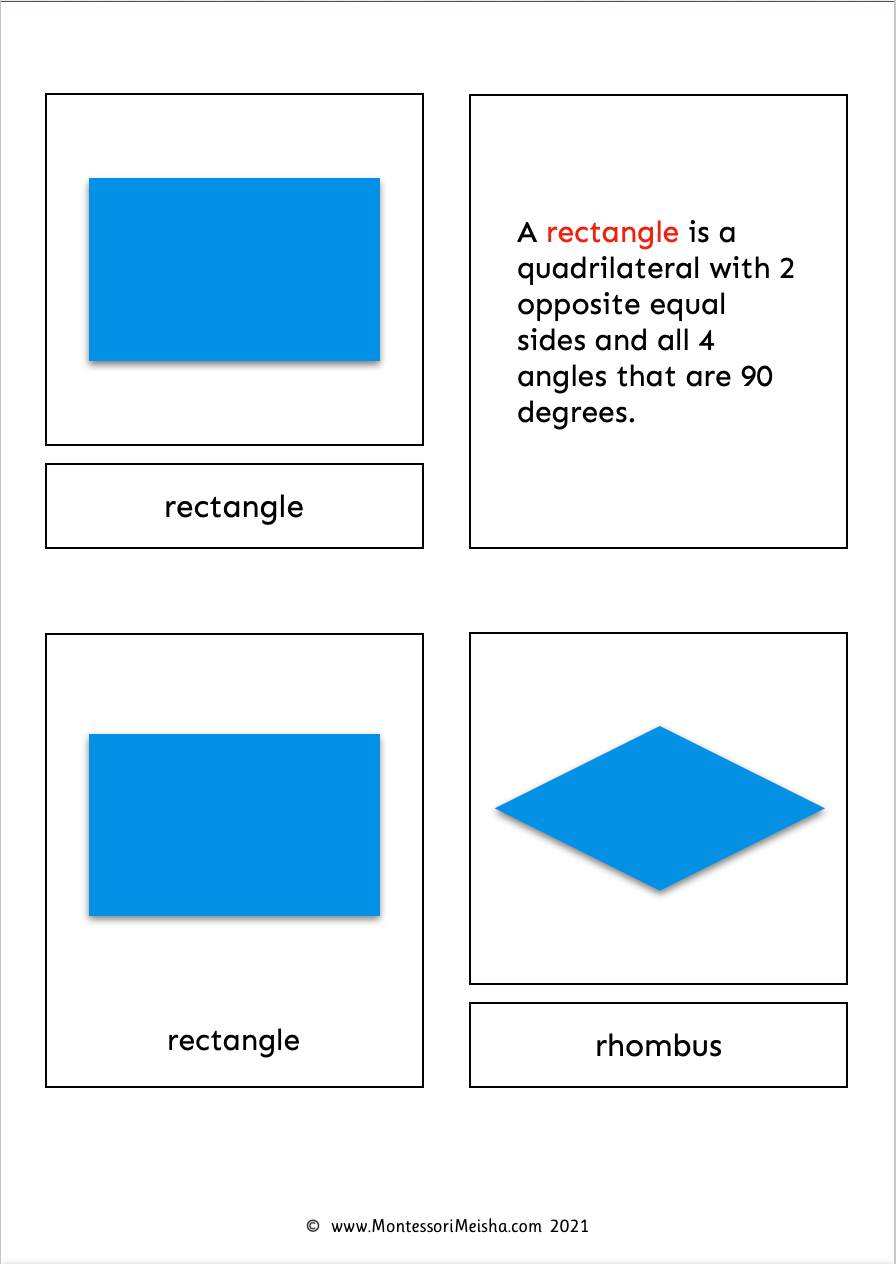 rectangle

A rectangle is a quadrilateral with 2 opposite equal sides and all 4 angles that are 90 degrees.

rectangle

rhombus

© www.MontessoriMeisha.com 2021